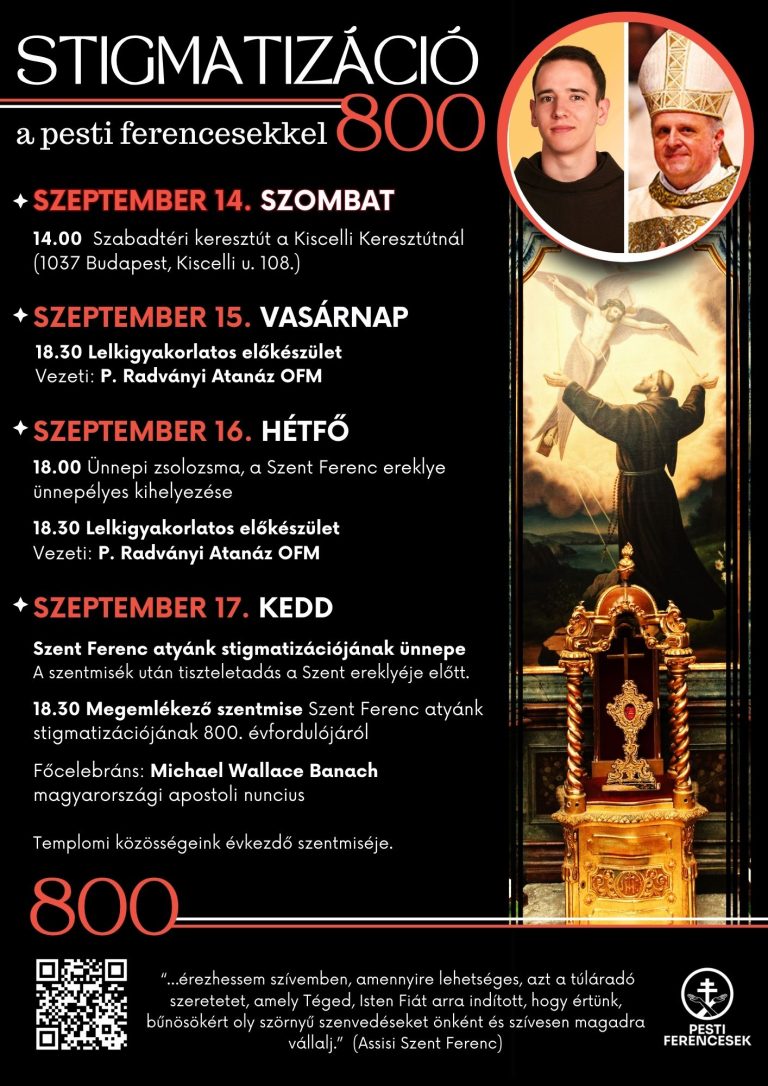 STIGMATIZÁCIÓ
a pesti ferencesekkel 800

SZEPTEMBER 14. SZOMBAT

14.00 Szabadtéri keresztút a Kiscelli Keresztútnál (1037 Budapest, Kiscelli u. 108.)

SZEPTEMBER 15. VASÁRNAP

18.30 Lelkigyakorlatos előkészület
Vezeti: P. Radványi Atanáz OFM

SZEPTEMBER 16. HÉTFŐ

18.00 Ünnepi zsolozsma, a Szent Ferenc ereklye ünnepélyes kihelyezése

18.30 Lelkigyakorlatos előkészület
Vezeti: P. Radványi Atanáz OFM

SZEPTEMBER 17. KEDD

Szent Ferenc atyánk stigmatizációjának ünnepe
A szentmisék után tiszteletadás a Szent ereklyéje előtt.

18.30 Megemlékező szentmise Szent Ferenc atyánk stigmatizációjának 800. évfordulójáról

Főcelebráns: Michael Wallace Banach
magyarországi apostoli nuncius

Templomi közösségeink évkezdő szentmiséje.

800

"...érezhessem szívemben, amennyire lehetséges, azt a túláradó szeretetet, amely Téged, Isten Fiát arra indított, hogy értünk, bűnösökért oly szörnyű szenvedéseket önként és szívesen magadra vállalj." (Assisi Szent Ferenc)

PESTI FERENCESEK